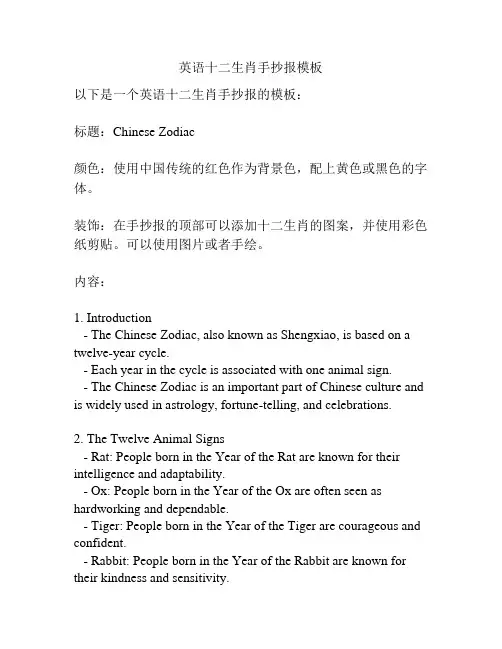 英语十二生肖手抄报模板

以下是一个英语十二生肖手抄报的模板：

标题：Chinese Zodiac

颜色：使用中国传统的红色作为背景色，配上黄色或黑色的字体。

装饰：在手抄报的顶部可以添加十二生肖的图案，并使用彩色纸剪贴。可以使用图片或者手绘。

内容：

1. Introduction
- The Chinese Zodiac, also known as Shengxiao, is based on a twelve-year cycle.
- Each year in the cycle is associated with one animal sign.
- The Chinese Zodiac is an important part of Chinese culture and is widely used in astrology, fortune-telling, and celebrations.

2. The Twelve Animal Signs
- Rat: People born in the Year of the Rat are known for their intelligence and adaptability.
- Ox: People born in the Year of the Ox are often seen as hardworking and dependable.
- Tiger: People born in the Year of the Tiger are courageous and confident.
- Rabbit: People born in the Year of the Rabbit are known for their kindness and sensitivity.